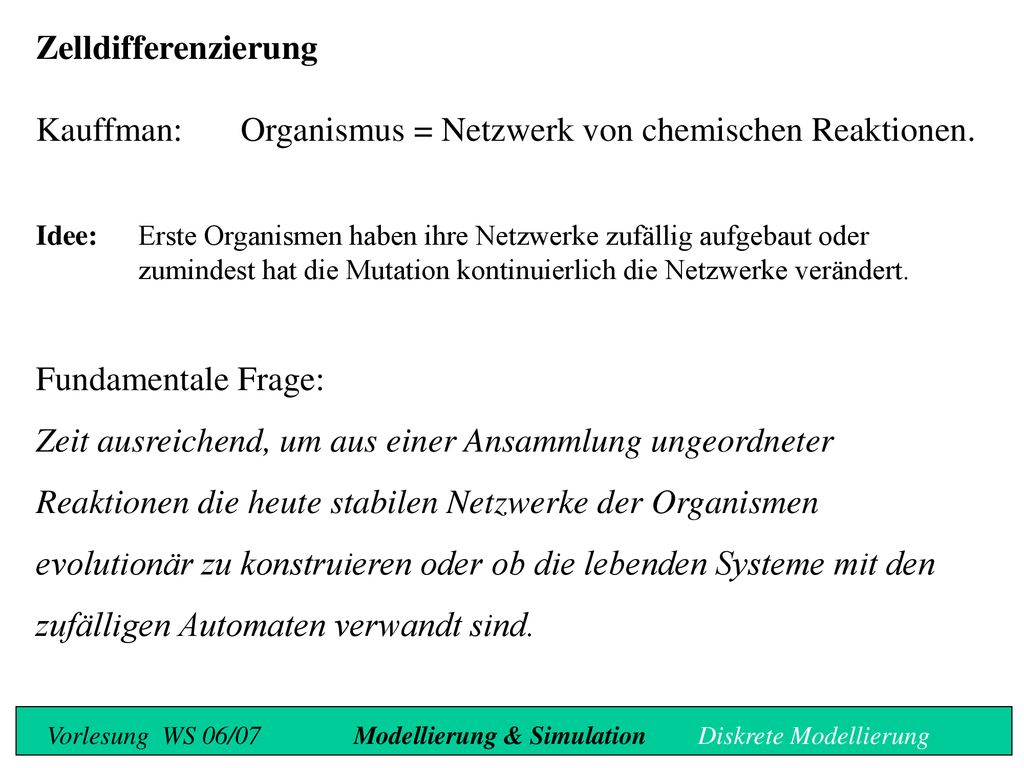 Zelldifferenzierung

Kauffman: Organismus = Netzwerk von chemischen Reaktionen.

Idee: Erste Organismen haben ihre Netzwerke zufällig aufgebaut oder zumindest hat die Mutation kontinuierlich die Netzwerke verändert.

Fundamentale Frage:
Zeit ausreichend, um aus einer Ansammlung ungeordneter Reaktionen die heute stabilen Netzwerke der Organismen evolutionär zu konstruieren oder ob die lebenden Systeme mit den zufälligen Automaten verwandt sind.

Vorlesung WS 06/07 Modellierung & Simulation Diskrete Modellierung